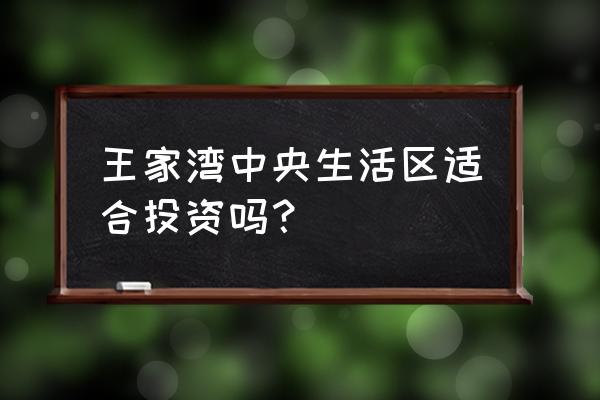 王家湾中央生活区适合投资吗？